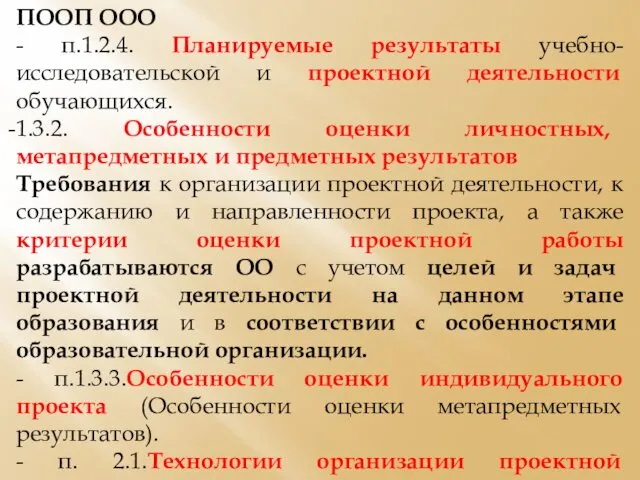 ПООП ООО
- п.1.2.4. Планируемые результаты учебно-исследовательской и проектной деятельности обучающихся.
-1.3.2. Особенности оценки личностных, метапредметных и предметных результатов
Требования к организации проектной деятельности, к содержанию и направленности проекта, а также критерии оценки проектной работы разрабатываются ОО с учетом целей и задач проектной деятельности на данном этапе образования и в соответствии с особенностями образовательной организации.
- п.1.3.3.Особенности оценки индивидуального проекта (Особенности оценки метапредметных результатов).
- п. 2.1.Технологии организации проектной